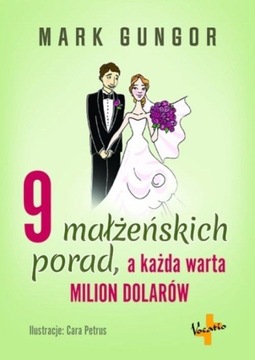 MARK GUNGOR

9 małżeńskich porad, a każda warta MILION DOLARÓW

Ilustracje: Cara Petrus

Vocatio